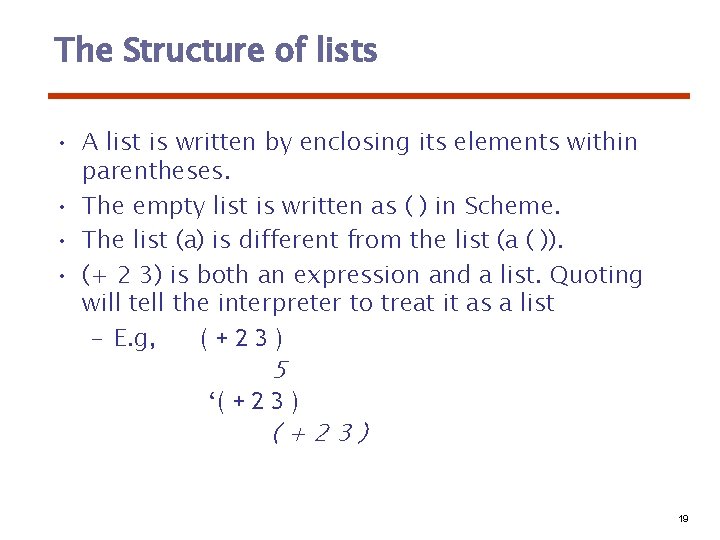 The Structure of lists

• A list is written by enclosing its elements within parentheses.
• The empty list is written as ( ) in Scheme.
• The list (a) is different from the list (a ( )).
• (+ 2 3) is both an expression and a list. Quoting will tell the interpreter to treat it as a list
  – E.g, ( + 2 3 )
  5
  ‘( + 2 3 )
  ( + 2 3 )

19